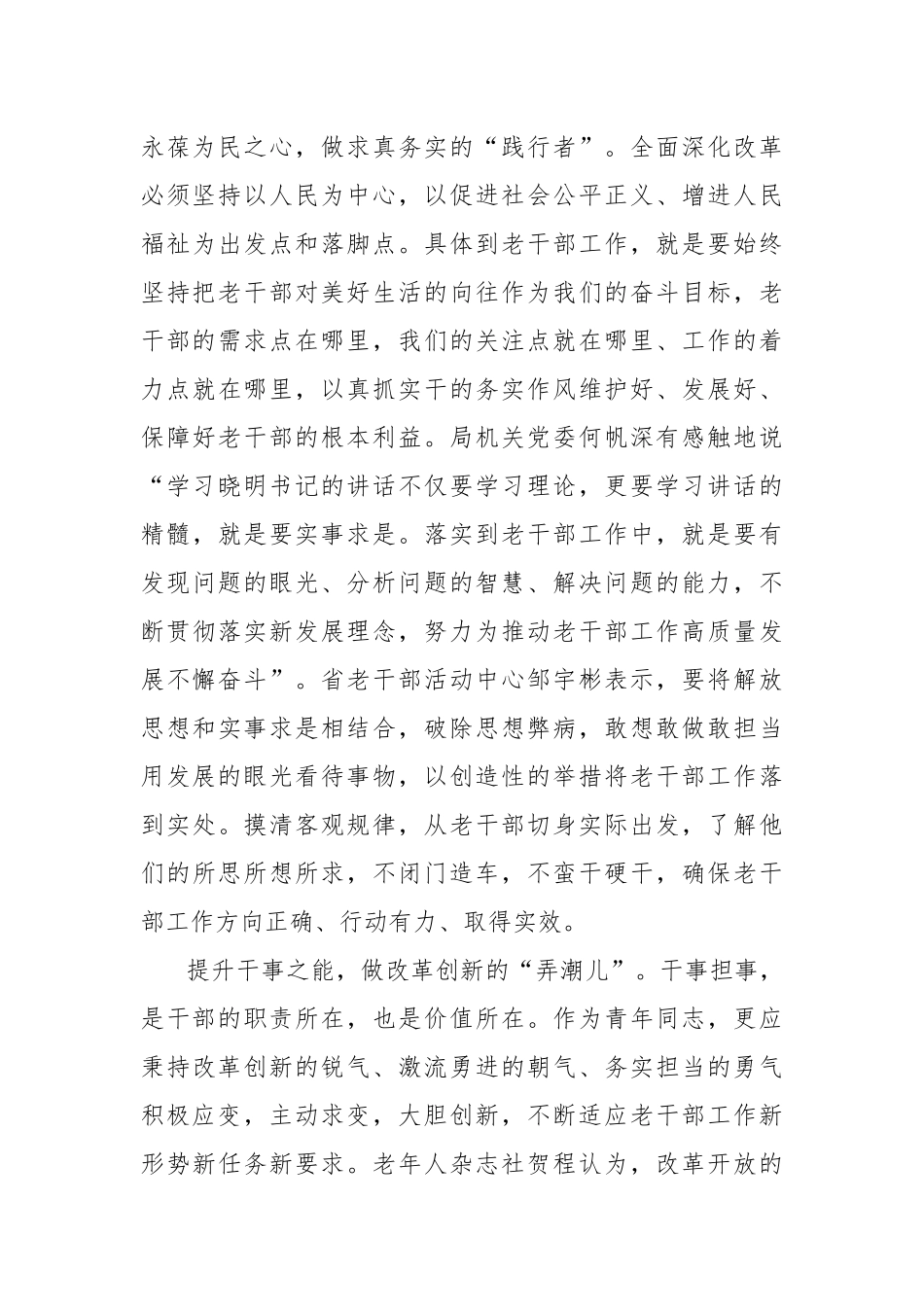 永葆为民之心，做求真务实的“践行者”。全面深化改革必须坚持以人民为中心，以促进社会公平正义、增进人民福祉为出发点和落脚点。具体到老干部工作，就是要始终坚持把老干部对美好生活的向往作为我们的奋斗目标，老干部的需求点在哪里，我们的关注点就在哪里、工作的着力点就在哪里，以真抓实干的务实作风维护好、发展好、保障好老干部的根本利益。局机关党委何帆深有感触地说“学习晓明书记的讲话不仅要学习理论，更要学习讲话的精髓，就是要实事求是。落实到老干部工作中，就是要有发现问题的眼光、分析问题的智慧、解决问题的能力，不断贯彻落实新发展理念，努力为推动老干部工作高质量发展不懈奋斗”。省老干部活动中心邹宇彬表示，要将解放思想和实事求是相结合，破除思想弊病，敢想敢做敢担当用发展的眼光看待事物，以创造性的举措将老干部工作落到实处。摸清客观规律，从老干部切身实际出发，了解他们的所思所想所求，不闭门造车，不蛮干硬干，确保老干部工作方向正确、行动有力、取得实效。

提升干事之能，做改革创新的“弄潮儿”。干事担事，是干部的职责所在，也是价值所在。作为青年同志，更应秉持改革创新的锐气、激流勇进的朝气、务实担当的勇气积极应变，主动求变，大胆创新，不断适应老干部工作新形势新任务新要求。老年人杂志社贺程认为，改革开放的